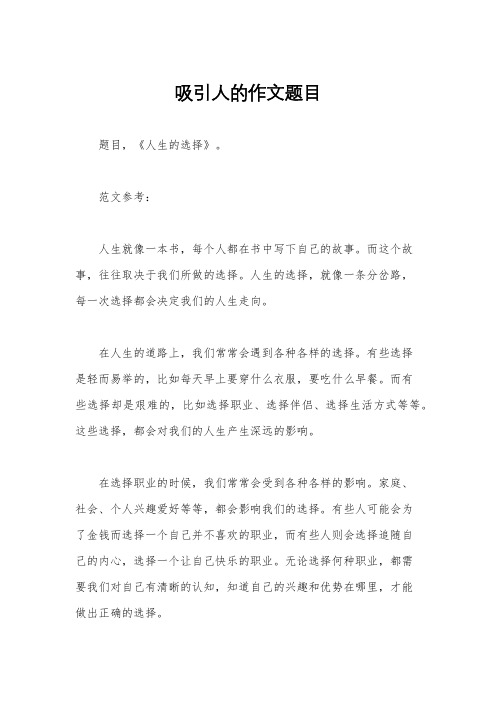 吸引人的作文题目

题目，《人生的选择》。

范文参考：

人生就像一本书，每个人都在书中写下自己的故事。而这个故事，往往取决于我们所做的选择。人生的选择，就像一条分岔路，每一次选择都会决定我们的人生走向。

在人生的道路上，我们常常会遇到各种各样的选择。有些选择是轻而易举的，比如每天早上要穿什么衣服，要吃什么早餐。而有些选择却是艰难的，比如选择职业、选择伴侣、选择生活方式等等。这些选择，都会对我们的人生产生深远的影响。

在选择职业的时候，我们常常会受到各种各样的影响。家庭、社会、个人兴趣爱好等等，都会影响我们的选择。有些人可能会为了金钱而选择一个自己并不喜欢的职业，而有些人则会选择追随自己的内心，选择一个让自己快乐的职业。无论选择何种职业，都需要我们对自己有清晰的认知，知道自己的兴趣和优势在哪里，才能做出正确的选择。